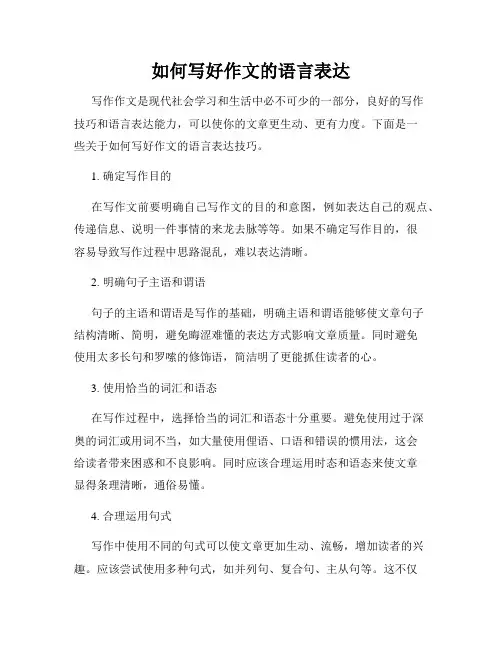 如何写好作文的语言表达

写作作文是现代社会学习和生活中必不可少的一部分，良好的写作技巧和语言表达能力，可以使你的文章更生动、更有力度。下面是一些关于如何写好作文的语言表达技巧。

1. 确定写作目的

在写作文前要明确自己写作文的目的和意图，例如表达自己的观点、传递信息、说明一件事情的来龙去脉等等。如果不确定写作目的，很容易导致写作过程中思路混乱，难以表达清晰。

2. 明确句子主语和谓语

句子的主语和谓语是写作的基础，明确主语和谓语能够使文章句子结构清晰、简明，避免晦涩难懂的表达方式影响文章质量。同时避免使用太多长句和罗嗦的修饰语，简洁明了更能抓住读者的心。

3. 使用恰当的词汇和语态

在写作过程中，选择恰当的词汇和语态十分重要。避免使用过于深奥的词汇或用词不当，如大量使用俚语、口语和错误的惯用法，这会给读者带来困惑和不良影响。同时应该合理运用时态和语态来使文章显得条理清晰，通俗易懂。

4. 合理运用句式

写作中使用不同的句式可以使文章更加生动、流畅，增加读者的兴趣。应该尝试使用多种句式，如并列句、复合句、主从句等。这不仅